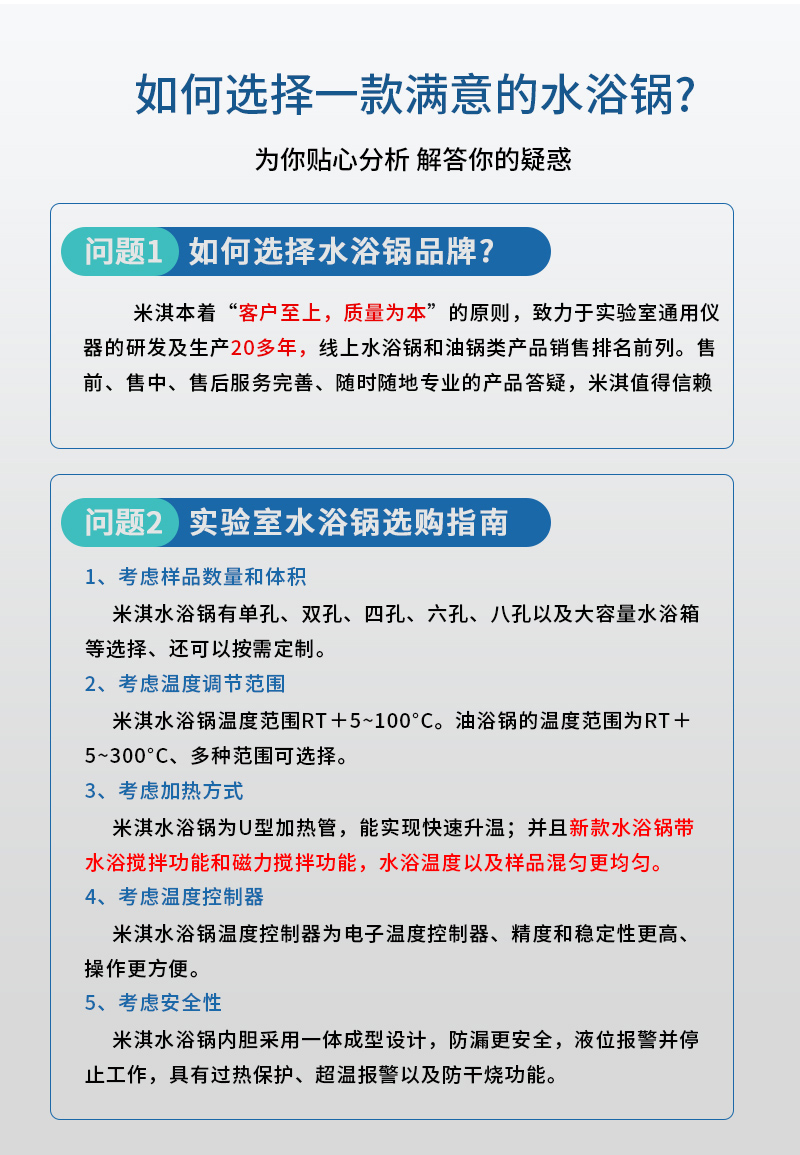 如何选择一款满意的水浴锅?

为你贴心分析 解答你的疑惑

问题1 如何选择水浴锅品牌?

米淇本着“客户至上，质量为本”的原则，致力于实验室通用仪器的研发及生产20多年，线上水浴锅和油锅类产品销售排名前列。售前、售中、售后服务完善、随时随地专业的产品答疑，米淇值得信赖

问题2 实验室水浴锅选购指南

1、考虑样品数量和体积

米淇水浴锅有单孔、双孔、四孔、六孔、八孔以及大容量水浴箱等选择、还可以按需定制。

2、考虑温度调节范围

米淇水浴锅温度范围RT＋5~100°C。油浴锅的温度范围为RT＋5~300°C、多种范围可选择。

3、考虑加热方式

米淇水浴锅为U型加热管，能实现快速升温；并且新款水浴锅带水浴搅拌功能和磁力搅拌功能，水浴温度以及样品混匀更均匀。

4、考虑温度控制器

米淇水浴锅温度控制器为电子温度控制器、精度和稳定性更高、操作更方便。

5、考虑安全性

米淇水浴锅内胆采用一体成型设计，防漏更安全，液位报警并停止工作，具有过热保护、超温报警以及防干烧功能。